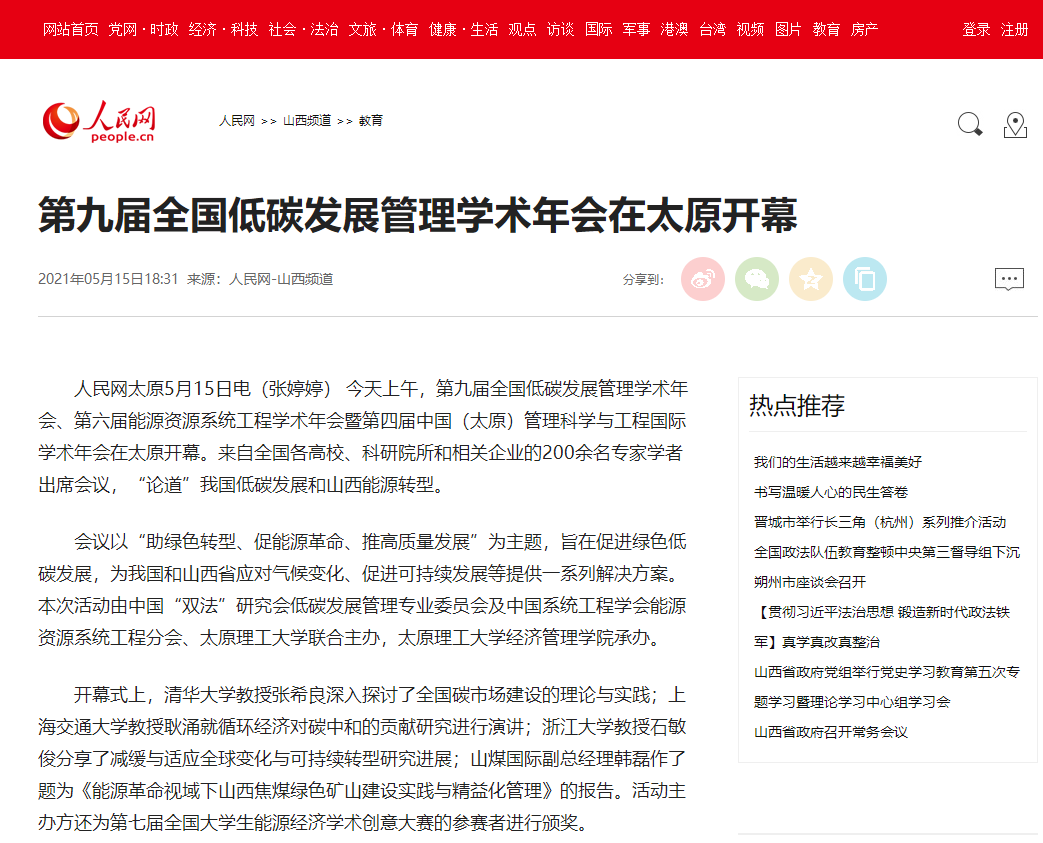 网站首页 党网 · 时政 经济 · 科技 社会 · 法治 文旅 · 体育 健康 · 生活 观点 访谈 国际 军事 港澳 台湾 视频 图片 教育 房产 登录 注册

人民网 people.cn

人民网 >> 山西频道 >> 教育

第九届全国低碳发展管理学术年会在太原开幕

2021年05月15日18:31 来源：人民网-山西频道

分享到：

人民网太原5月15日电（张婷婷） 今天上午，第九届全国低碳发展管理学术年会、第六届能源资源系统工程学术年会暨第四届中国（太原）管理科学与工程国际学术年会在太原开幕。来自全国各高校、科研院所和相关企业的200余名专家学者出席会议，“论道”我国低碳发展和山西能源转型。

会议以“助绿色转型、促能源革命、推高质量发展”为主题，旨在促进绿色低碳发展，为我国和山西省应对气候变化、促进可持续发展等提供一系列解决方案。本次活动由中国“双法”研究会低碳发展管理专业委员会及中国系统工程学会能源资源系统工程分会、太原理工大学联合主办，太原理工大学经济管理学院承办。

开幕式上，清华大学教授张希良深入探讨了全国碳市场建设的理论与实践；上海交通大学教授耿涌就循环经济对碳中和的贡献研究进行演讲；浙江大学教授石敏俊分享了减缓与适应全球变化与可持续转型研究进展；山煤国际副总经理韩磊作了题为《能源革命视域下山西焦煤绿色矿山建设实践与精益化管理》的报告。活动主办方还为第七届全国大学生能源经济学术创意大赛的参赛者进行颁奖。

热点推荐

我们的生活越来越幸福美好

书写温暖人心的民生答卷

晋城市举行长三角（杭州）系列推介活动

全国政法队伍教育整顿中央第三督导组下沉朔州市座谈会召开

【贯彻习近平法治思想 锻造新时代政法铁军】真学真改真整治

山西省政府党组举行党史学习教育第五次专题学习暨理论学习中心组学习会

山西省政府召开常务会议